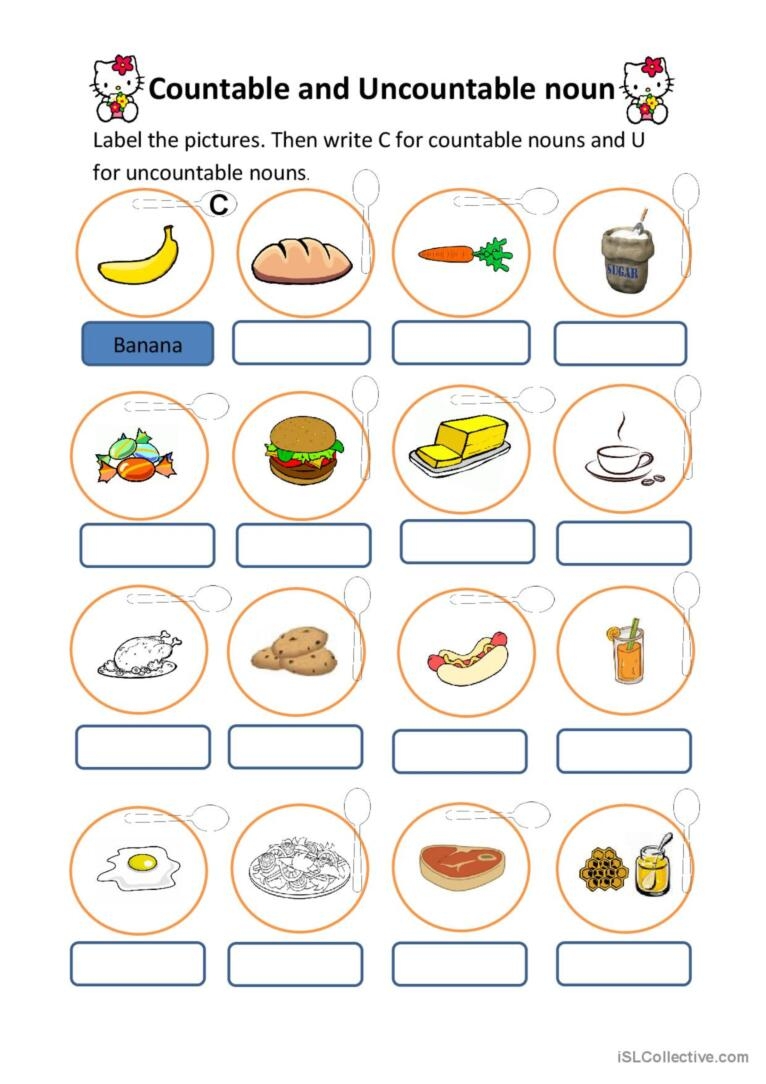 Countable and Uncountable noun

Label the pictures. Then write C for countable nouns and U for uncountable nouns.

C

SUGAR

Banana

iSLCollective.com